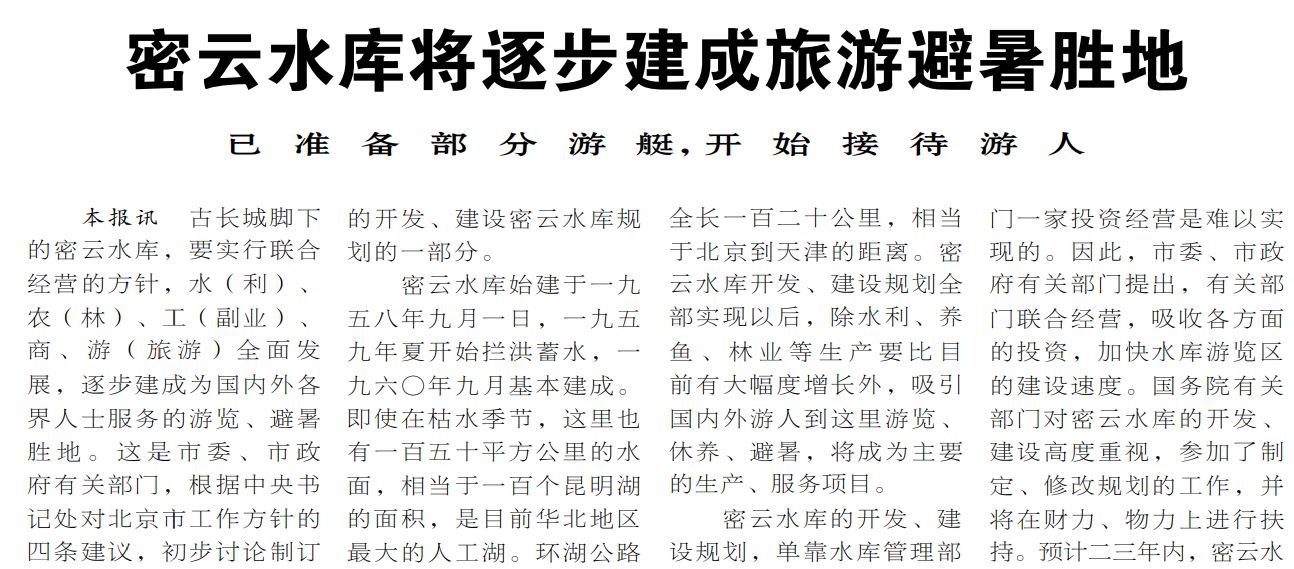 密云水库将逐步建成旅游避暑胜地

已准备部分游艇,开始接待游人

本报讯 古长城脚下的密云水库，要实行联合经营的方针，水（利）、农（林）、工（副业）、商、游（旅游）全面发展，逐步建成为国内外各界人士服务的游览、避暑胜地。这是市委、市政府有关部门，根据中央书记处对北京市工作方针的四条建议，初步讨论制订的开发、建设密云水库规划的一部分。

密云水库始建于一九五八年九月一日，一九五九年夏开始拦洪蓄水，一九六〇年九月基本建成。即使在枯水季节，这里也有一百五十平方公里的水面，相当于一百个昆明湖的面积，是目前华北地区最大的人工湖。环湖公路全长一百二十公里，相当于北京到天津的距离。密云水库开发、建设规划全部实现以后，除水利、养鱼、林业等生产要比目前有大幅度增长外，吸引国内外游人到这里游览、休养、避暑，将成为主要的生产、服务项目。

密云水库的开发、建设规划，单靠水库管理部门一家投资经营是难以实现的。因此，市委、市政府有关部门提出，有关部门联合经营，吸收各方面的投资，加快水库游览区的建设速度。国务院有关部门对密云水库的开发、建设高度重视，参加了制定、修改规划的工作，并将在财力、物力上进行扶持。预计二三年内，密云水